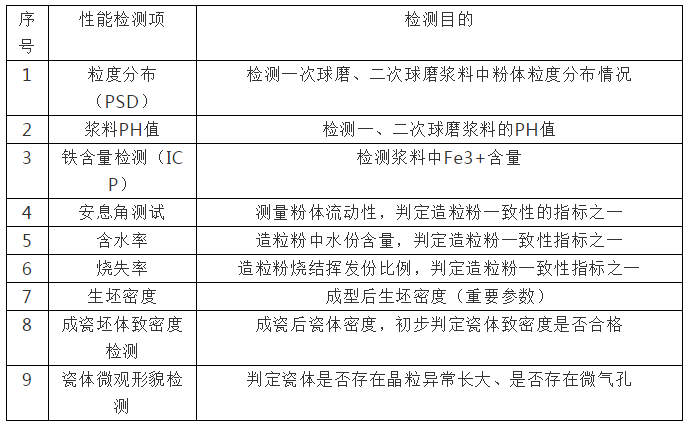 | 序号 | 性能检测项 | 检测目的 |
|---|---|---|
| 1 | 粒度分布（PSD） | 检测一次球磨、二次球磨浆料中粉体粒度分布情况 |
| 2 | 浆料PH值 | 检测一、二次球磨浆料的PH值 |
| 3 | 铁含量检测（ICP） | 检测浆料中Fe3+含量 |
| 4 | 安息角测试 | 测量粉体流动性，判定造粒粉一致性的指标之一 |
| 5 | 含水率 | 造粒粉中水份含量，判定造粒粉一致性指标之一 |
| 6 | 烧失率 | 造粒粉烧结挥发份比例，判定造粒粉一致性指标之一 |
| 7 | 生坯密度 | 成型后生坯密度（重要参数） |
| 8 | 成瓷坯体致密度检测 | 成瓷后瓷体密度，初步判定瓷体致密度是否合格 |
| 9 | 瓷体微观形貌检测 | 判定瓷体是否存在晶粒异常长大、是否存在微气孔 |